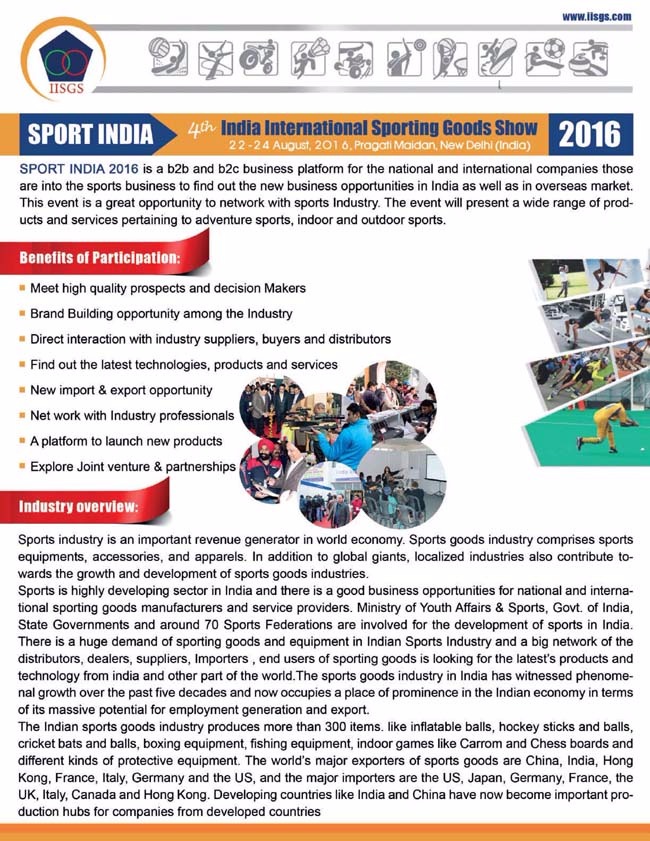 www.iisgs.com

IISGS

SPORT INDIA

4th India International Sporting Goods Show

22-24 August, 2016, Pragati Maidan, New Delhi (India)

2016

SPORT INDIA 2016 is a b2b and b2c business platform for the national and international companies those are into the sports business to find out the new business opportunities in India as well as in overseas market. This event is a great opportunity to network with sports Industry. The event will present a wide range of products and services pertaining to adventure sports, indoor and outdoor sports.

Benefits of Participation:

Meet high quality prospects and decision Makers

Brand Building opportunity among the Industry

Direct interaction with industry suppliers, buyers and distributors

Find out the latest technologies, products and services

New import & export opportunity

Net work with Industry professionals

A platform to launch new products

Explore Joint venture & partnerships

Industry overview:

Sports industry is an important revenue generator in world economy. Sports goods industry comprises sports equipments, accessories, and apparels. In addition to global giants, localized industries also contribute towards the growth and development of sports goods industries.

Sports is highly developing sector in India and there is a good business opportunities for national and international sporting goods manufacturers and service providers. Ministry of Youth Affairs & Sports, Govt. of India, State Governments and around 70 Sports Federations are involved for the development of sports in India. There is a huge demand of sporting goods and equipment in Indian Sports Industry and a big network of the distributors, dealers, suppliers, Importers , end users of sporting goods is looking for the latest's products and technology from india and other part of the world.The sports goods industry in India has witnessed phenomenal growth over the past five decades and now occupies a place of prominence in the Indian economy in terms of its massive potential for employment generation and export.

The Indian sports goods industry produces more than 300 items. like inflatable balls, hockey sticks and balls, cricket bats and balls, boxing equipment, fishing equipment, indoor games like Carrom and Chess boards and different kinds of protective equipment. The world's major exporters of sports goods are China, India, Hong Kong, France, Italy, Germany and the US, and the major importers are the US, Japan, Germany, France, the UK, Italy, Canada and Hong Kong. Developing countries like India and China have now become important production hubs for companies from developed countries